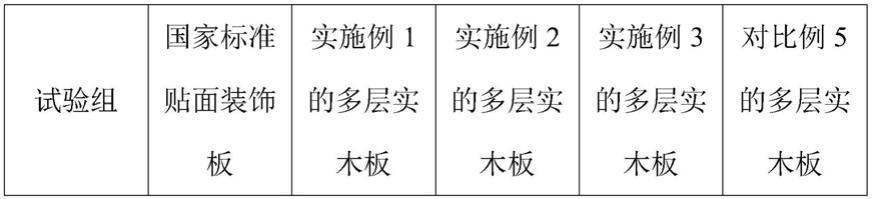 | 试验组 | 国家标准贴面装饰板 | 实施例 1 的多层实木板 | 实施例 2 的多层实木板 | 实施例 3 的多层实木板 | 对比例 5 的多层实木板 |
|---|---|---|---|---|---|